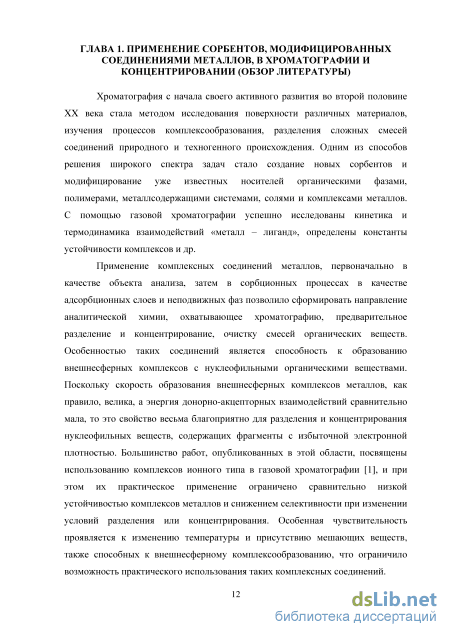 ГЛАВА 1. ПРИМЕНЕНИЕ СОРБЕНТОВ, МОДИФИЦИРОВАННЫХ СОЕДИНЕНИЯМИ МЕТАЛЛОВ, В ХРОМАТОГРАФИИ И КОНЦЕНТРИРОВАНИИ (ОБЗОР ЛИТЕРАТУРЫ)

Хроматография с начала своего активного развития во второй половине XX века стала методом исследования поверхности различных материалов, изучения процессов комплексообразования, разделения сложных смесей соединений природного и техногенного происхождения. Одним из способов решения широкого спектра задач стало создание новых сорбентов и модифицирование уже известных носителей органическими фазами, полимерами, металлсодержащими системами, солями и комплексами металлов. С помощью газовой хроматографии успешно исследованы кинетика и термодинамика взаимодействий «металл – лиганд», определены константы устойчивости комплексов и др.

Применение комплексных соединений металлов, первоначально в качестве объекта анализа, затем в сорбционных процессах в качестве адсорбционных слоев и неподвижных фаз позволило сформировать направление аналитической химии, охватывающее хроматографию, предварительное разделение и концентрирование, очистку смесей органических веществ. Особенностью таких соединений является способность к образованию внешнесферных комплексов с нуклеофильными органическими веществами. Поскольку скорость образования внешнесферных комплексов металлов, как правило, велика, а энергия донорно-акцепторных взаимодействий сравнительно мала, то это свойство весьма благоприятно для разделения и концентрирования нуклеофильных веществ, содержащих фрагменты с избыточной электронной плотностью. Большинство работ, опубликованных в этой области, посвящены использованию комплексов ионного типа в газовой хроматографии [1], и при этом их практическое применение ограничено сравнительно низкой устойчивостью комплексов металлов и снижением селективности при изменении условий разделения или концентрирования. Особенная чувствительность проявляется к изменению температуры и присутствию мешающих веществ, также способных к внешнесферному комплексообразованию, что ограничило возможность практического использования таких комплексных соединений.

12

dsLib.net
библиотека диссертаций